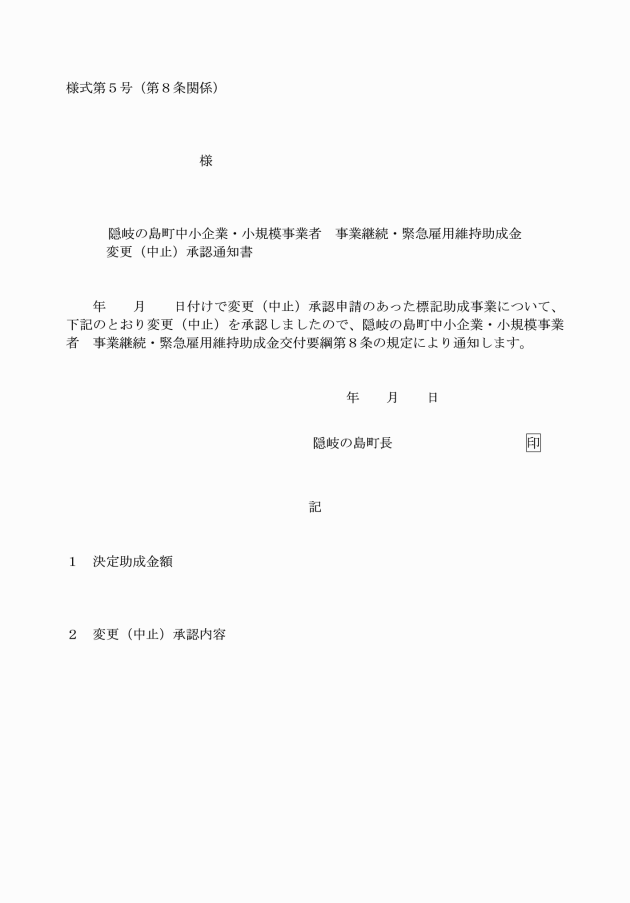 様式第５号（第８条関係）

様

隠岐の島町中小企業・小規模事業者　事業継続・緊急雇用維持助成金
変更（中止）承認通知書

年　　月　　日付けで変更（中止）承認申請のあった標記助成事業について、下記のとおり変更（中止）を承認しましたので、隠岐の島町中小企業・小規模事業者　事業継続・緊急雇用維持助成金交付要綱第８条の規定により通知します。

年　　月　　日

隠岐の島町長　　　　　　　　　印

記

１　決定助成金額

２　変更（中止）承認内容